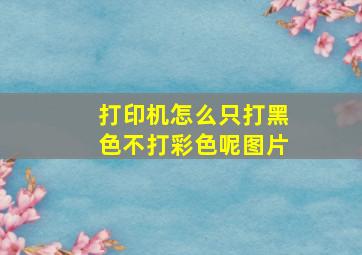 打印机怎么只打黑色不打彩色呢图片